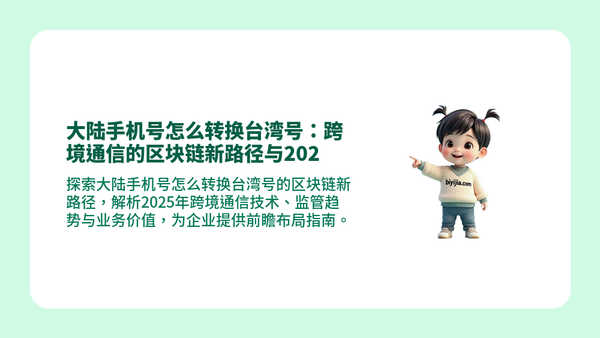 大陆手机号怎么转换台湾号：跨境通信的区块链新路径与202

探索大陆手机号怎么转换台湾号的区块链新路径，解析2025年跨境通信技术、监管趋势与业务价值，为企业提供前瞻布局指南。

biyijia.com